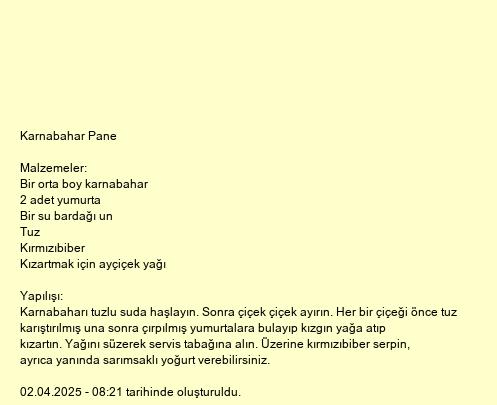 Karnabahar Pane

Malzemeler:
Bir orta boy karnabahar
2 adet yumurta
Bir su bardağı un
Tuz
Kırmızıbiber
Kızartmak için ayçiçek yağı

Yapılışı:
Karnabaharı tuzlu suda haşlayın. Sonra çiçek çiçek ayırın. Her bir çiçeği önce tuz karıştırılmış una sonra çırpılmış yumurtalara bulayıp kızgın yağa atıp kızartın. Yağını süzerek servis tabağına alın. Üzerine kırmızıbiber serpin, ayrıca yanında sarımsaklı yoğurt verebilirsiniz.

02.04.2025 - 08:21 tarihinde oluşturuldu.